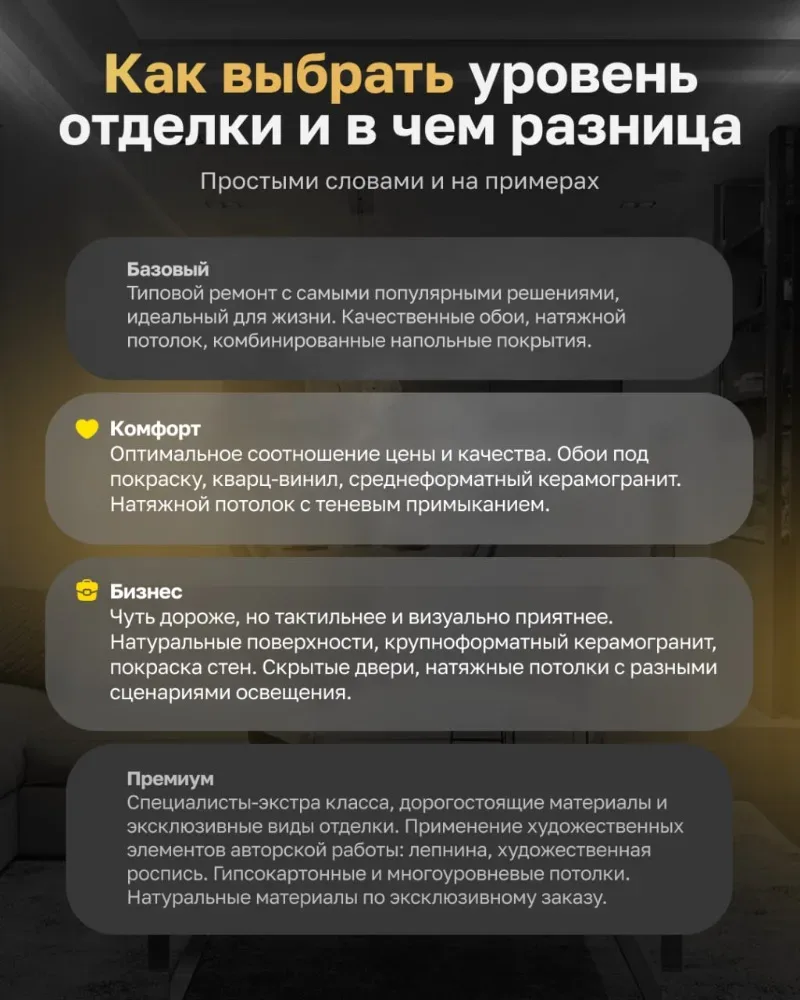 Как выбрать уровень отделки и в чем разница

Простыми словами и на примерах

Базовый
Типовой ремонт с самыми популярными решениями, идеальный для жизни. Качественные обои, натяжной потолок, комбинированные напольные покрытия.

Комфорт
Оптимальное соотношение цены и качества. Обои под покраску, кварц-винил, среднеформатный керамогранит. Натяжной потолок с теневым примыканием.

Бизнес
Чуть дороже, но тактильнее и визуально приятнее. Натуральные поверхности, крупноформатный керамогранит, покраска стен. Скрытые двери, натяжные потолки с разными сценариями освещения.

Премиум
Специалисты-экстра класса, дорогостоящие материалы и эксклюзивные виды отделки. Применение художественных элементов авторской работы: лепнина, художественная роспись. Гипсокартонные и многоуровневые потолки. Натуральные материалы по эксклюзивному заказу.